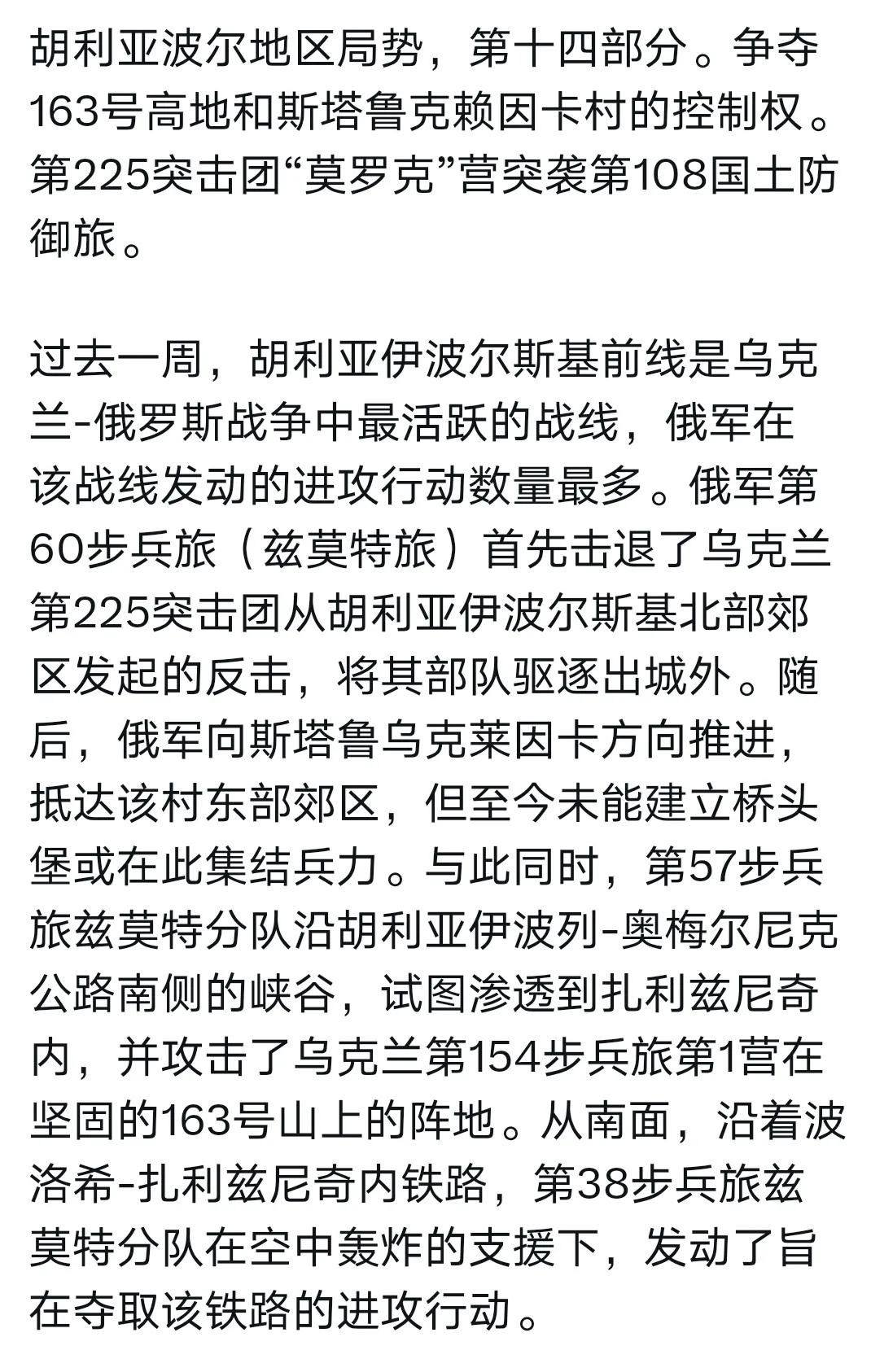 胡利亚波尔地区局势，第十四部分。争夺163号高地和斯塔鲁克赖因卡村的控制权。第225突击团“莫罗克”营突袭第108国土防御旅。

过去一周，胡利亚伊波尔斯基前线是乌克兰-俄罗斯战争中最活跃的战线，俄军在该战线发动的进攻行动数量最多。俄军第60步兵旅（兹莫特旅）首先击退了乌克兰第225突击团从胡利亚伊波尔斯基北部郊区发起的反击，将其部队驱逐出城外。随后，俄军向斯塔鲁乌克莱因卡方向推进，抵达该村东部郊区，但至今未能建立桥头堡或在此集结兵力。与此同时，第57步兵旅兹莫特分队沿胡利亚伊波列-奥梅尔尼克公路南侧的峡谷，试图渗透到扎利兹尼奇内，并攻击了乌克兰第154步兵旅第1营在坚固的163号山上的阵地。从南面，沿着波洛希-扎利兹尼奇内铁路，第38步兵旅兹莫特分队在空中轰炸的支援下，发动了旨在夺取该铁路的进攻行动。